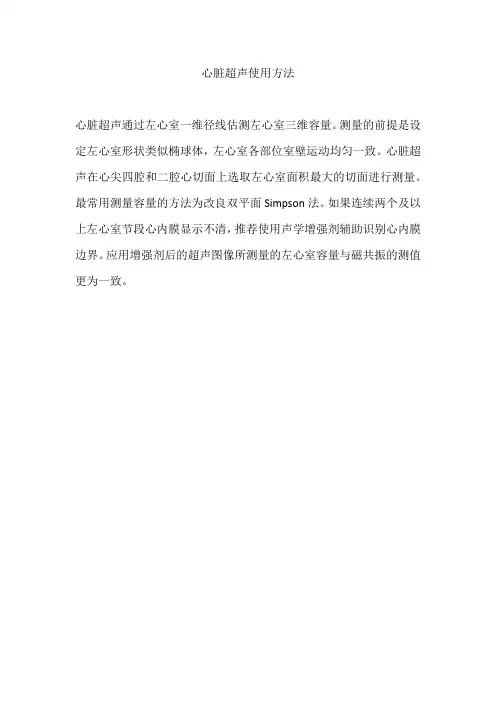 心脏超声使用方法

心脏超声通过左心室一维径线估测左心室三维容量。测量的前提是设定左心室形状类似椭球体，左心室各部位室壁运动均匀一致。心脏超声在心尖四腔和二腔心切面上选取左心室面积最大的切面进行测量。最常用测量容量的方法为改良双平面 Simpson 法。如果连续两个及以上左心室节段心内膜显示不清，推荐使用声学增强剂辅助识别心内膜边界。应用增强剂后的超声图像所测量的左心室容量与磁共振的测值更为一致。